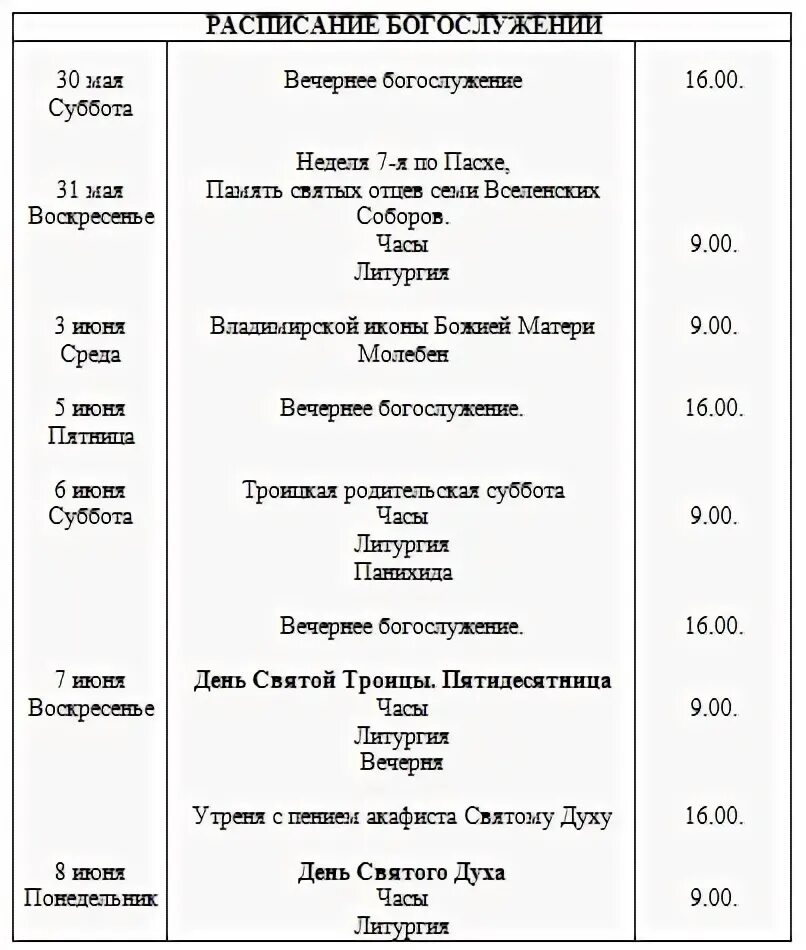 | РАСПИСАНИЕ БОГОСЛУЖЕНИЙ | | |
|---|---|---|
| 30 мая Суббота | Вечернее богослужение | 16.00. |
| 31 мая Воскресенье | Неделя 7-я по Пасхе, Память святых отцев семи Вселенских Соборов. Часы Литургия | 9.00. |
| 3 июня Среда | Владимирской иконы Божией Матери Молебен | 9.00. |
| 5 июня Пятница | Вечернее богослужение. | 16.00. |
| 6 июня Суббота | Троицкая родительская суббота Часы Литургия Панихида | 9.00. |
| | Вечернее богослужение. | 16.00. |
| 7 июня Воскресенье | **День Святой Троицы. Пятидесятница** Часы Литургия Вечерня | 9.00. |
| | Утреня с пением акафиста Святому Духу | 16.00. |
| 8 июня Понедельник | **День Святого Духа** Часы Литургия | 9.00. |